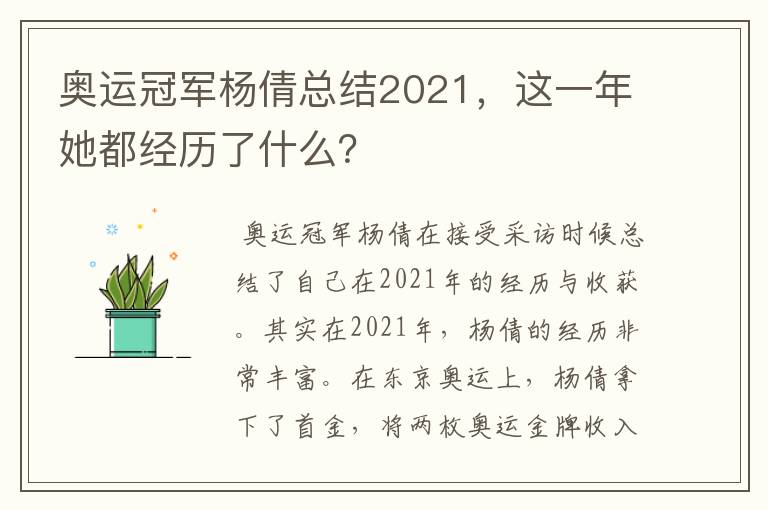 奥运冠军杨倩总结2021，这一年她都经历了什么?

奥运冠军杨倩在接受采访时候总结了自己在2021年的经历与收获。其实在2021年，杨倩的经历非常丰富。在东京奥运上，杨倩拿下了首金，将两枚奥运金牌收入